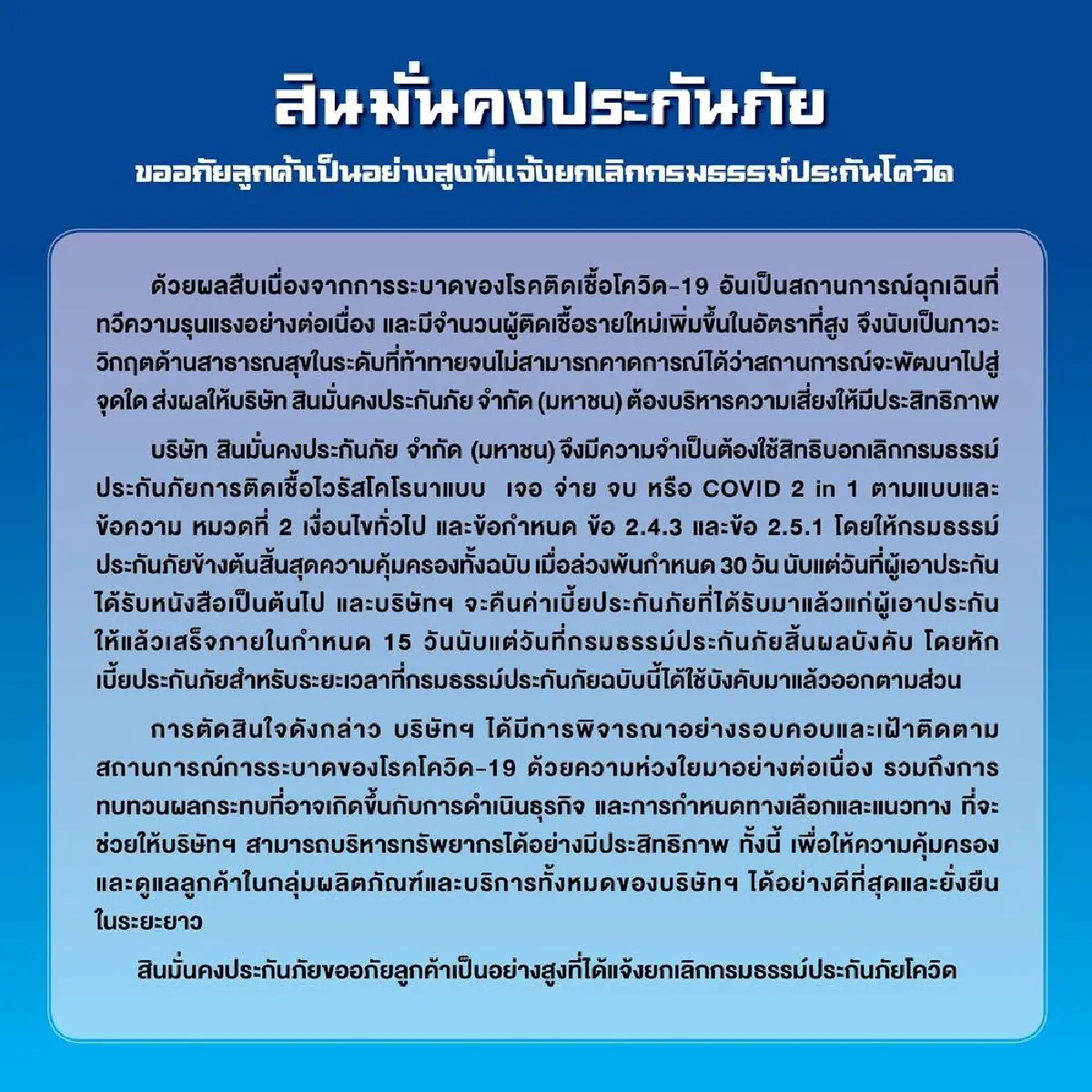 สินมั่นคงประกันภัย

ขออภัยลูกค้าเป็นอย่างสูงที่แจ้งยกเลิกกรมธรรม์ประกันโควิด

ด้วยผลสืบเนื่องจากการระบาดของโรคติดเชื้อโควิด-19 อันเป็นสถานการณ์ฉุกเฉินที่ทวีความรุนแรงอย่างต่อเนื่อง และมีจำนวนผู้ติดเชื้อรายใหม่เพิ่มขึ้นในอัตราที่สูง จึงนับเป็นภาวะวิกฤตด้านสาธารณสุขในระดับที่ท้าทายจนไม่สามารถคาดการณ์ได้ว่าสถานการณ์จะพัฒนาไปสู่จุดใด ส่งผลให้บริษัท สินมั่นคงประกันภัย จำกัด (มหาชน) ต้องบริหารความเสี่ยงให้มีประสิทธิภาพ

บริษัท สินมั่นคงประกันภัย จำกัด (มหาชน) จึงมีความจำเป็นต้องใช้สิทธิบอกเลิกกรมธรรม์ประกันภัยการติดเชื้อไวรัสโคโรนาแบบ เจอ จ่าย จบ หรือ COVID 2 in 1 ตามแบบและข้อความ หมวดที่ 2 เงื่อนไขทั่วไป และข้อกำหนด ข้อ 2.4.3 และข้อ 2.5.1 โดยให้กรมธรรม์ประกันภัยข้างต้นสิ้นสุดความคุ้มครองทั้งฉบับ เมื่อล่วงพ้นกำหนด 30 วัน นับแต่วันที่ผู้เอาประกันได้รับหนังสือเป็นต้นไป และบริษัทฯ จะคืนค่าเบี้ยประกันภัยที่ได้รับมาแล้วแก่ผู้เอาประกันให้แล้วเสร็จภายในกำหนด 15 วันนับแต่วันที่กรมธรรม์ประกันภัยสิ้นผลบังคับ โดยหักเบี้ยประกันภัยสำหรับระยะเวลาที่กรมธรรม์ประกันภัยฉบับนี้ได้ใช้บังคับมาแล้วออกตามส่วน

การตัดสินใจดังกล่าว บริษัทฯ ได้มีการพิจารณาอย่างรอบคอบและเฝ้าติดตามสถานการณ์การระบาดของโรคโควิด-19 ด้วยความห่วงใยมาอย่างต่อเนื่อง รวมถึงการทบทวนผลกระทบที่อาจเกิดขึ้นกับการดำเนินธุรกิจ และการกำหนดทางเลือกและแนวทาง ที่จะช่วยให้บริษัทฯ สามารถบริหารทรัพยากรได้อย่างมีประสิทธิภาพ ทั้งนี้ เพื่อให้ความคุ้มครองและดูแลลูกค้าในกลุ่มผลิตภัณฑ์และบริการทั้งหมดของบริษัทฯ ได้อย่างดีที่สุดและยั่งยืนในระยะยาว

สินมั่นคงประกันภัยขออภัยลูกค้าเป็นอย่างสูงที่ได้แจ้งยกเลิกกรมธรรม์ประกันภัยโควิด